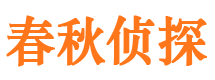 春秋侦探